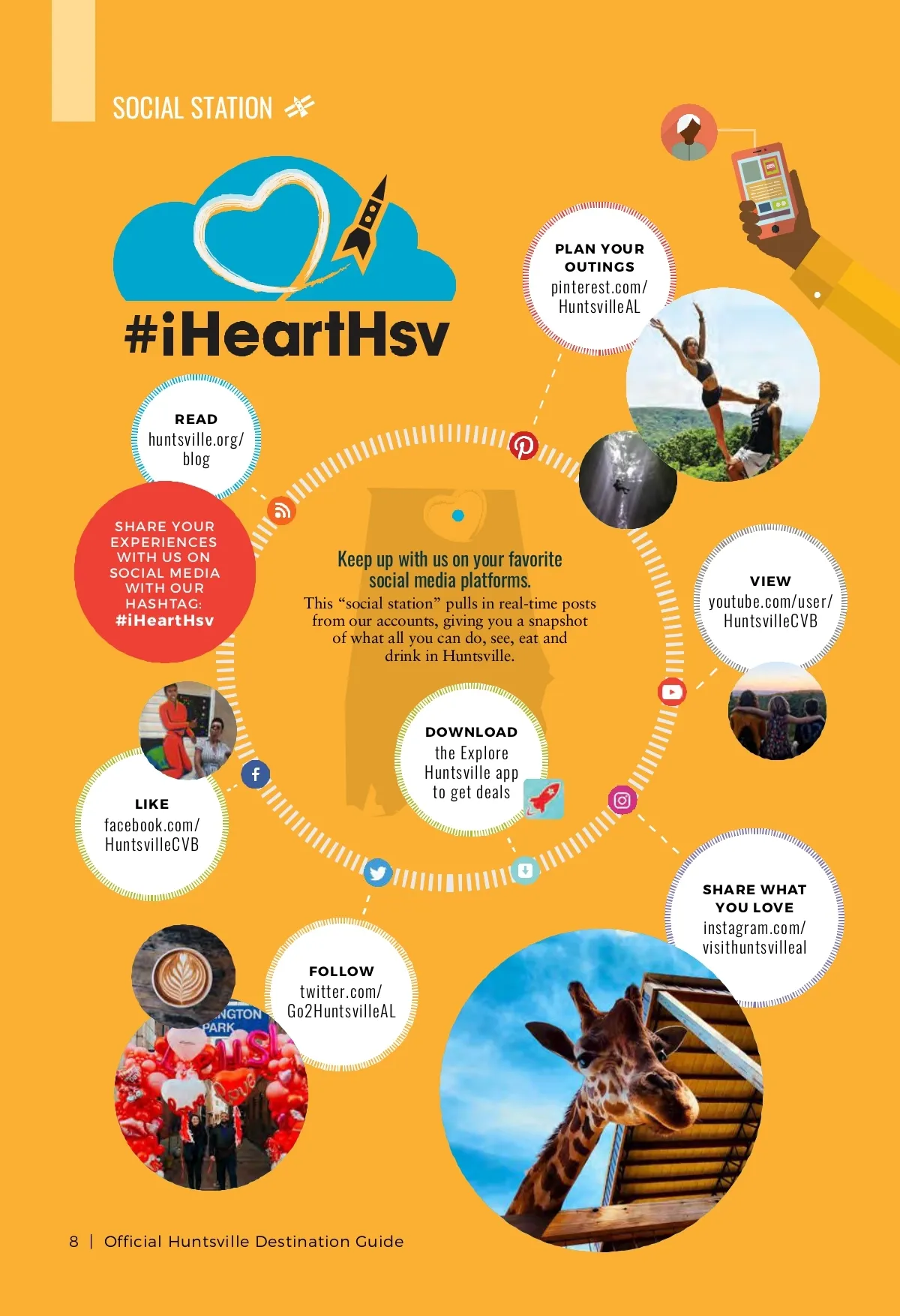 SOCIAL STATION

#iHeartHsv

PLAN YOUR OUTINGS
pinterest.com/HuntsvilleAL

READ
huntsville.org/blog

SHARE YOUR EXPERIENCES WITH US ON SOCIAL MEDIA WITH OUR HASHTAG: #iHeartHsv

Keep up with us on your favorite social media platforms.

This "social station" pulls in real-time posts from our accounts, giving you a snapshot of what all you can do, see, eat and drink in Huntsville.

VIEW
youtube.com/user/HuntsvilleCVB

DOWNLOAD
the Explore Huntsville app to get deals

LIKE
facebook.com/HuntsvilleCVB

SHARE WHAT YOU LOVE
instagram.com/visithuntsvilleal

FOLLOW
twitter.com/Go2HuntsvilleAL

NGTON PARK

8 | Official Huntsville Destination Guide